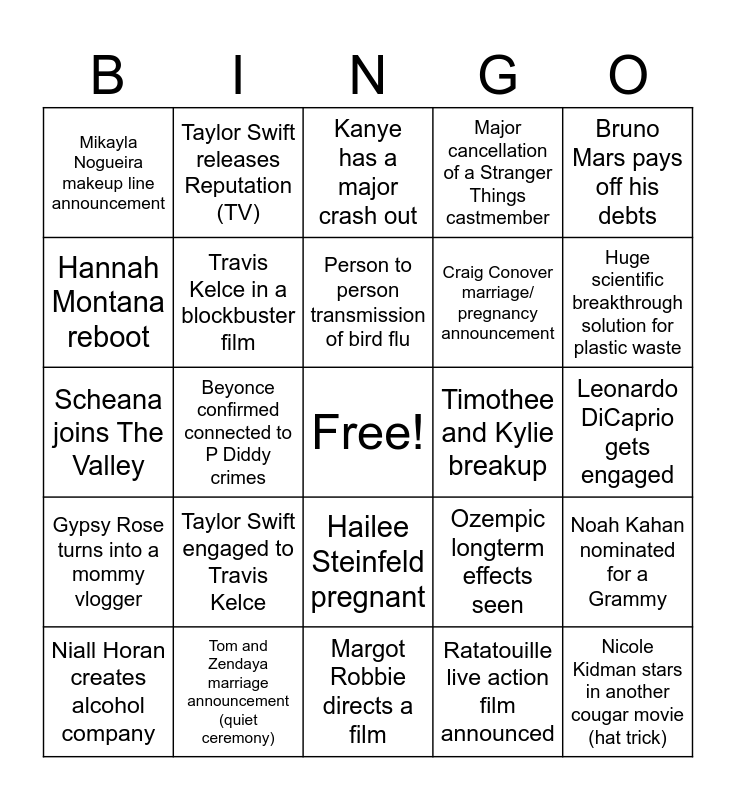 | B | I | N | G | O |
|---|---|---|---|---|
| Mikayla Nogueira makeup line announcement | Taylor Swift releases Reputation (TV) | Kanye has a major crash out | Major cancellation of a Stranger Things castmember | Bruno Mars pays off his debts |
| Hannah Montana reboot | Travis Kelce in a blockbuster film | Person to person transmission of bird flu | Craig Conover marriage/ pregnancy announcement | Huge scientific breakthrough solution for plastic waste |
| Scheana joins The Valley | Beyonce confirmed connected to P Diddy crimes | Free! | Timothee and Kylie breakup | Leonardo DiCaprio gets engaged |
| Gypsy Rose turns into a mommy vlogger | Taylor Swift engaged to Travis Kelce | Hailee Steinfeld pregnant | Ozempic longterm effects seen | Noah Kahan nominated for a Grammy |
| Niall Horan creates alcohol company | Tom and Zendaya marriage announcement (quiet ceremony) | Margot Robbie directs a film | Ratatouille live action film announced | Nicole Kidman stars in another cougar movie (hat trick) |